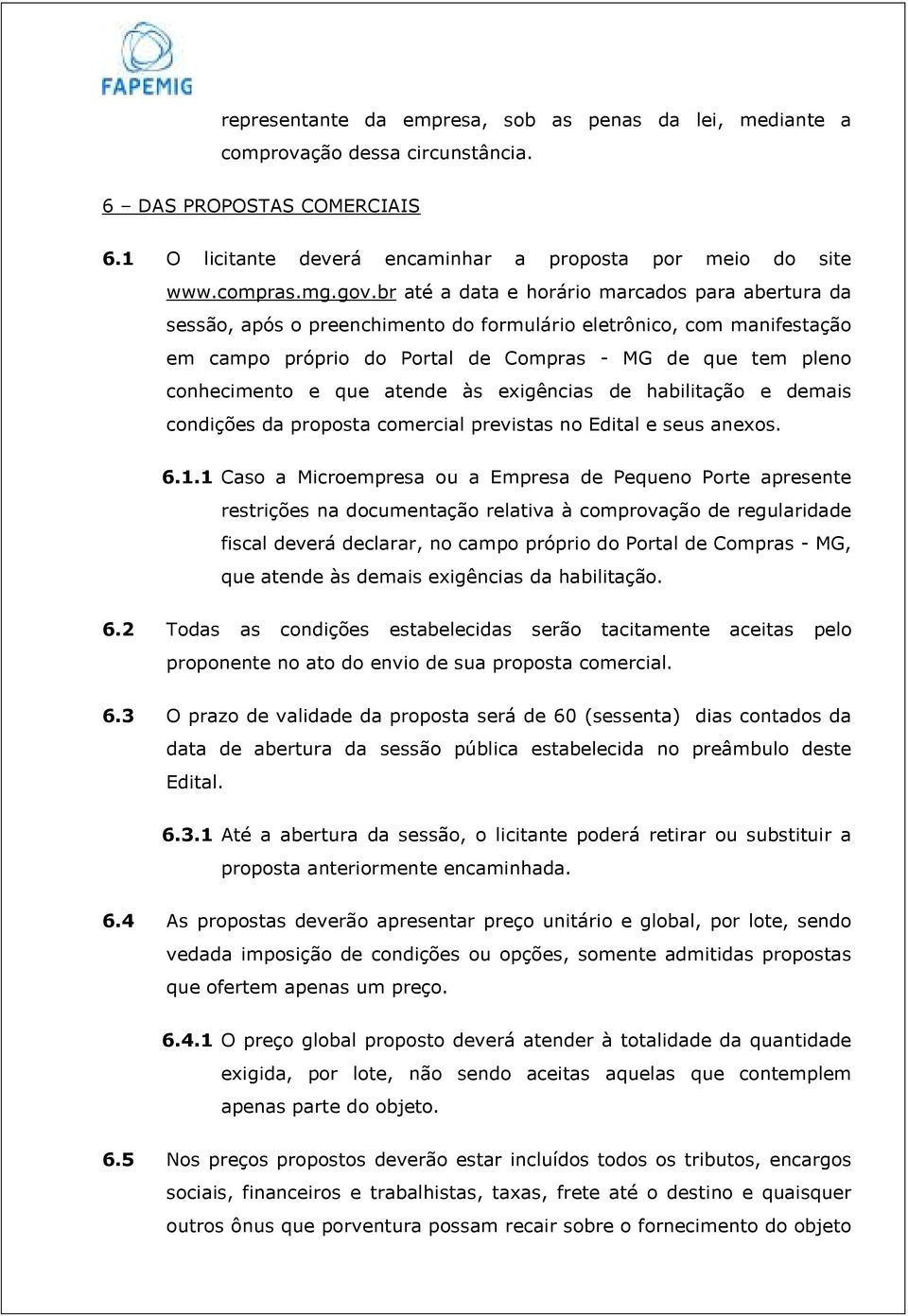 FAPEMIG

representante da empresa, sob as penas da lei, mediante a comprovação dessa circunstância.

6 – DAS PROPOSTAS COMERCIAIS

6.1 O licitante deverá encaminhar a proposta por meio do site www.compras.mg.gov.br até a data e horário marcados para abertura da sessão, após o preenchimento do formulário eletrônico, com manifestação em campo próprio do Portal de Compras - MG de que tem pleno conhecimento e que atende às exigências de habilitação e demais condições da proposta comercial previstas no Edital e seus anexos.

6.1.1 Caso a Microempresa ou a Empresa de Pequeno Porte apresente restrições na documentação relativa à comprovação de regularidade fiscal deverá declarar, no campo próprio do Portal de Compras - MG, que atende às demais exigências da habilitação.

6.2 Todas as condições estabelecidas serão tacitamente aceitas pelo proponente no ato do envio de sua proposta comercial.

6.3 O prazo de validade da proposta será de 60 (sessenta) dias contados da data de abertura da sessão pública estabelecida no preâmbulo deste Edital.

6.3.1 Até a abertura da sessão, o licitante poderá retirar ou substituir a proposta anteriormente encaminhada.

6.4 As propostas deverão apresentar preço unitário e global, por lote, sendo vedada imposição de condições ou opções, somente admitidas propostas que ofertem apenas um preço.

6.4.1 O preço global proposto deverá atender à totalidade da quantidade exigida, por lote, não sendo aceitas aquelas que contemplem apenas parte do objeto.

6.5 Nos preços propostos deverão estar incluídos todos os tributos, encargos sociais, financeiros e trabalhistas, taxas, frete até o destino e quaisquer outros ônus que porventura possam recair sobre o fornecimento do objeto